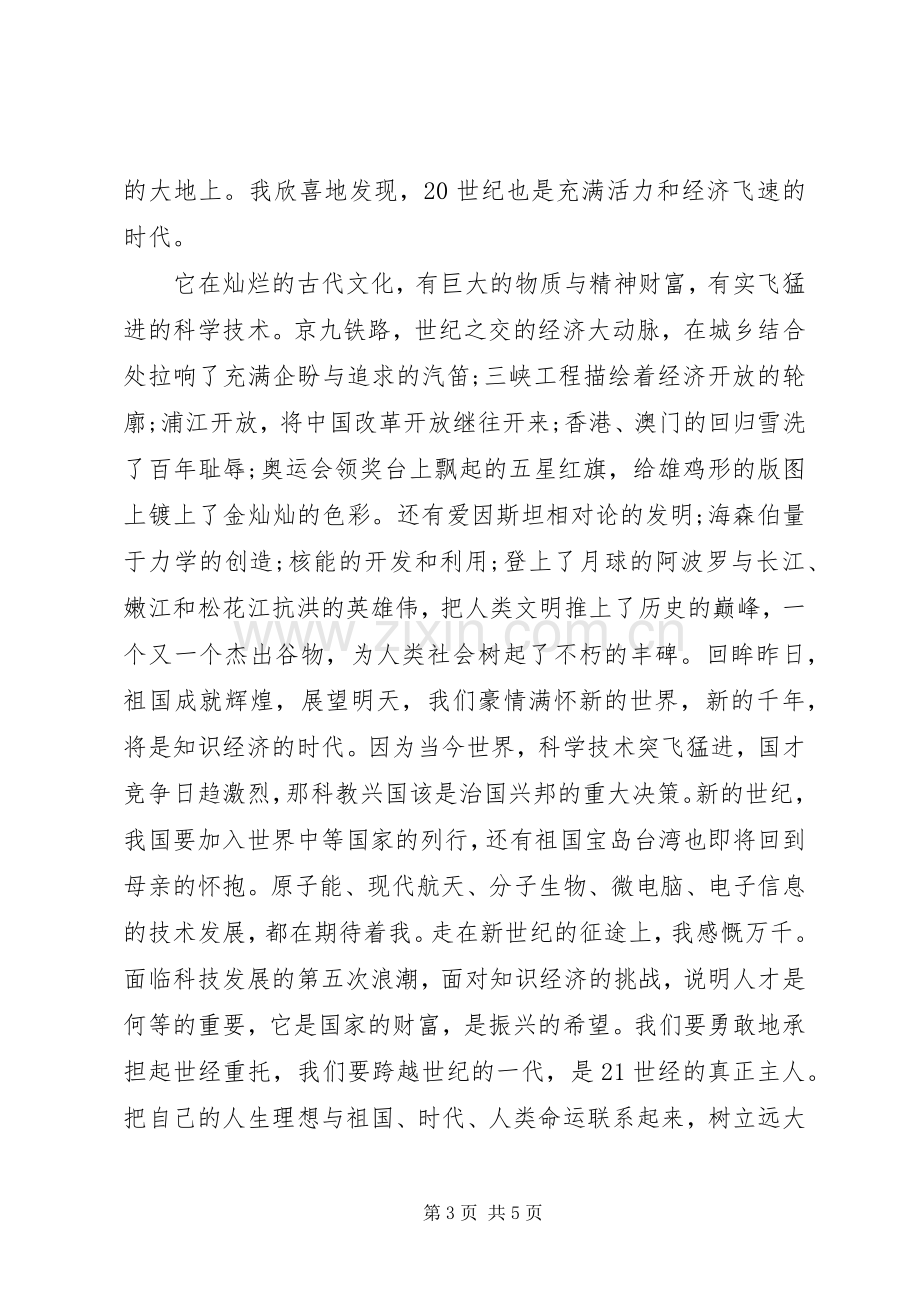 的大地上。我欣喜地发现，20世纪也是充满活力和经济飞速的时代。

它在灿烂的古代文化，有巨大的物质与精神财富，有实飞猛进的科学技术。京九铁路，世纪之交的经济大动脉，在城乡结合处拉响了充满企盼与追求的汽笛;三峡工程描绘着经济开放的轮廓;浦江开放，将中国改革开放继往开来;香港、澳门的回归雪洗了百年耻辱;奥运会领奖台上飘起的五星红旗，给雄鸡形的版图上镀上了金灿灿的色彩。还有爱因斯坦相对论的发明;海森伯量于力学的创造;核能的开发和利用;登上了月球的阿波罗与长江、嫩江和松花江抗洪的英雄伟，把人类文明推上了历史的巅峰，一个又一个杰出谷物，为人类社会树起了不朽的丰碑。回眸昨日，祖国成就辉煌，展望明天，我们豪情满怀新的世界，新的千年，将是知识经济的时代。因为当今世界，科学技术突飞猛进，国才竞争日趋激烈，那科教兴国该是治国兴邦的重大决策。新的世纪，我国要加入世界中等国家的列行，还有祖国宝岛台湾也即将回到母亲的怀抱。原子能、现代航天、分子生物、微电脑、电子信息的技术发展，都在期待着我。走在新世纪的征途上，我感慨万千。面临科技发展的第五次浪潮，面对知识经济的挑战，说明人才是何等的重要，它是国家的财富，是振兴的希望。我们要勇敢地承担起世经重托，我们要跨越世纪的一代，是21世经的真正主人。把自己的人生理想与祖国、时代、人类命运联系起来，树立远大

第3页 共5页

www.zixin.com.cn